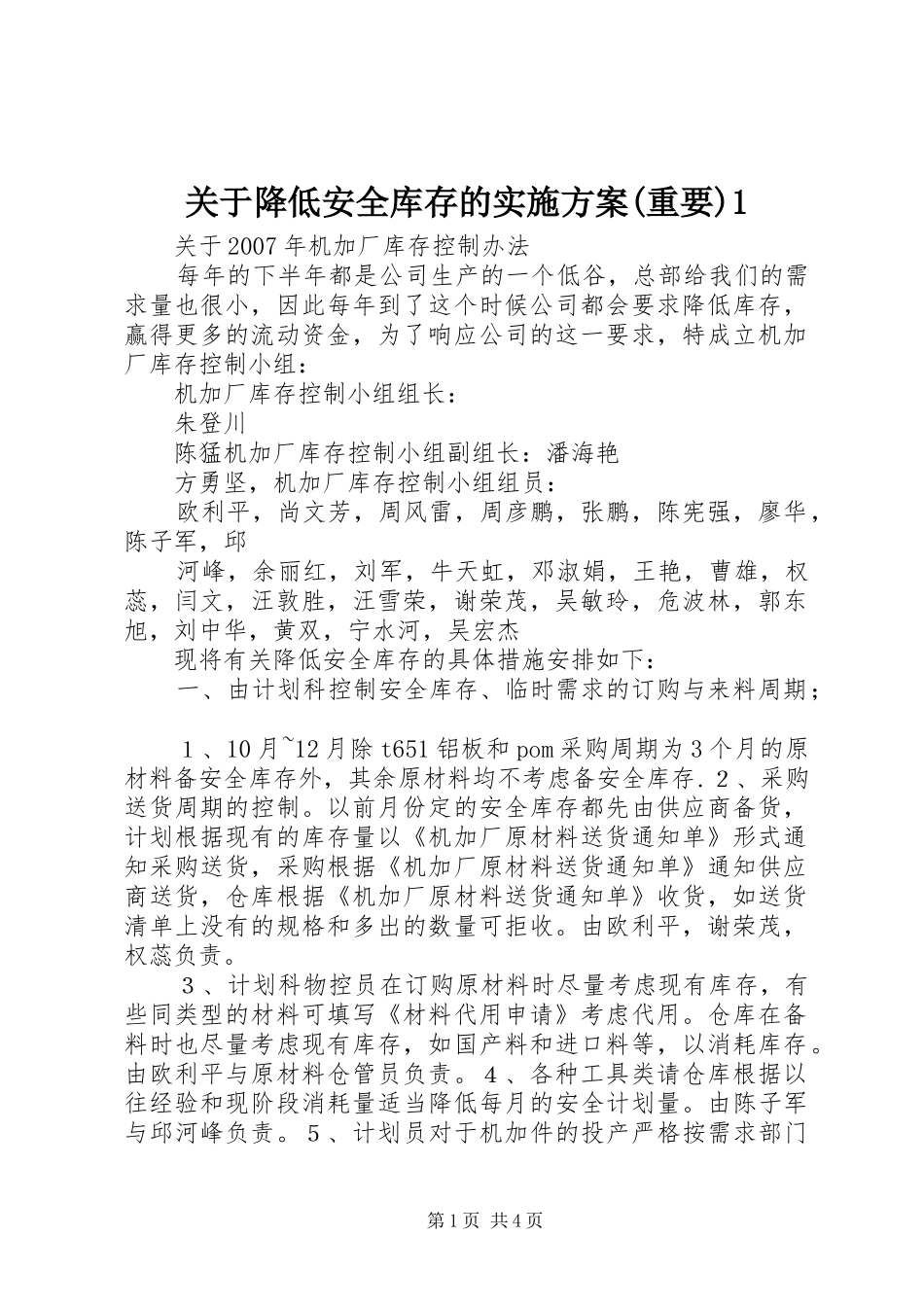 关于降低安全库存的实施方案(重要)1

关于2007年机加厂库存控制办法

每年的下半年都是公司生产的一个低谷，总部给我们的需求量也很小，因此每年到了这个时候公司都会要求降低库存，赢得更多的流动资金，为了响应公司的这一要求，特成立机加厂库存控制小组：

机加厂库存控制小组组长：

朱登川

陈猛机加厂库存控制小组副组长：潘海艳

方勇坚，机加厂库存控制小组组员：

欧利平，尚文芳，周风雷，周彦鹏，张鹏，陈宪强，廖华，陈子军，邱

河峰，余丽红，刘军，牛天虹，邓淑娟，王艳，曹雄，权蕊，闫文，汪敦胜，汪雪荣，谢荣茂，吴敏玲，危波林，郭东旭，刘中华，黄双，宁水河，吴宏杰

现将有关降低安全库存的具体措施安排如下：

一、由计划科控制安全库存、临时需求的订购与来料周期；

1、10月~12月除t651铝板和pom采购周期为3个月的原材料备安全库存外，其余原材料均不考虑备安全库存.2、采购送货周期的控制。以前月份定的安全库存都先由供应商备货，计划根据现有的库存量以《机加厂原材料送货通知单》形式通知采购送货，采购根据《机加厂原材料送货通知单》通知供应商送货，仓库根据《机加厂原材料送货通知单》收货，如送货清单上没有的规格和多出的数量可拒收。由欧利平，谢荣茂，权蕊负责。

3、计划科物控员在订购原材料时尽量考虑现有库存，有些同类型的材料可填写《材料代用申请》考虑代用。仓库在备料时也尽量考虑现有库存，如国产料和进口料等，以消耗库存。由欧利平与原材料仓管员负责。4、各种工具类请仓库根据以往经验和现阶段消耗量适当降低每月的安全计划量。由陈子军与邱河峰负责。5、计划员对于机加件的投产严格按需求部门

第1页 共4页